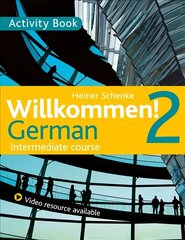 Activity Book

Heiner Schenke

Willkommen! 2

German

Intermediate course

Video resource available